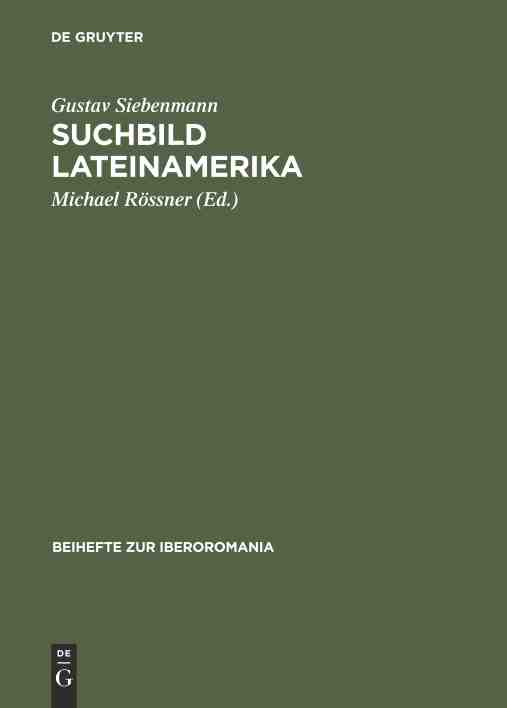 DE GRUYTER

Gustav Siebenmann

SUCHBILD LATEINAMERIKA

Michael Rössner (Ed.)

BEIHEFTE ZUR IBEROROMANIA

DE
G